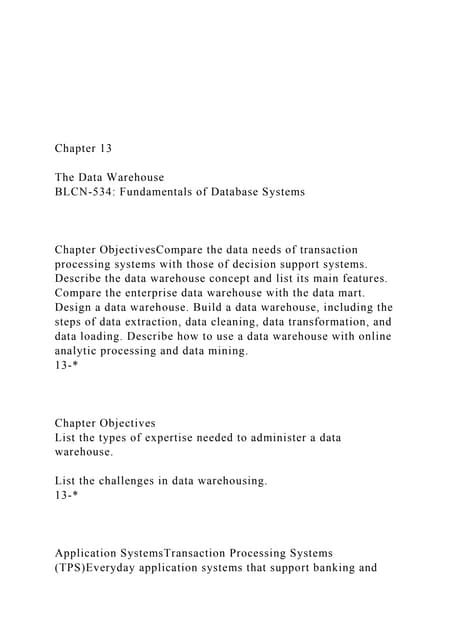 Chapter 13

The Data Warehouse
BLCN-534: Fundamentals of Database Systems

Chapter ObjectivesCompare the data needs of transaction processing systems with those of decision support systems. Describe the data warehouse concept and list its main features. Compare the enterprise data warehouse with the data mart. Design a data warehouse. Build a data warehouse, including the steps of data extraction, data cleaning, data transformation, and data loading. Describe how to use a data warehouse with online analytic processing and data mining.
13-*

Chapter Objectives
List the types of expertise needed to administer a data warehouse.

List the challenges in data warehousing.
13-*

Application SystemsTransaction Processing Systems (TPS)Everyday application systems that support banking and